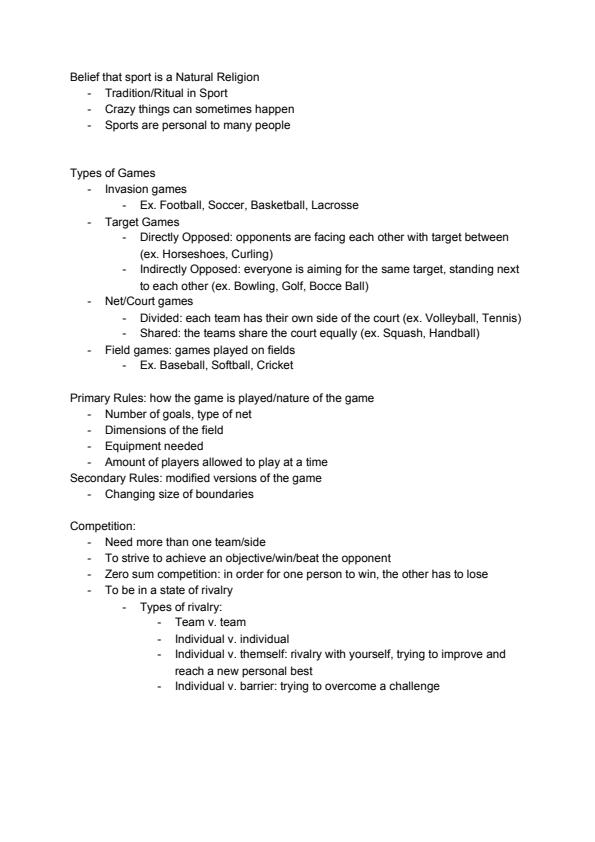 Belief that sport is a Natural Religion
- Tradition/Ritual in Sport
- Crazy things can sometimes happen
- Sports are personal to many people

Types of Games
- Invasion games
  - Ex. Football, Soccer, Basketball, Lacrosse
- Target Games
  - Directly Opposed: opponents are facing each other with target between (ex. Horseshoes, Curling)
  - Indirectly Opposed: everyone is aiming for the same target, standing next to each other (ex. Bowling, Golf, Bocce Ball)
- Net/Court games
  - Divided: each team has their own side of the court (ex. Volleyball, Tennis)
  - Shared: the teams share the court equally (ex. Squash, Handball)
- Field games: games played on fields
  - Ex. Baseball, Softball, Cricket

Primary Rules: how the game is played/nature of the game
- Number of goals, type of net
- Dimensions of the field
- Equipment needed
- Amount of players allowed to play at a time
Secondary Rules: modified versions of the game
- Changing size of boundaries

Competition:
- Need more than one team/side
- To strive to achieve an objective/win/beat the opponent
- Zero sum competition: in order for one person to win, the other has to lose
- To be in a state of rivalry
  - Types of rivalry:
    - Team v. team
    - Individual v. individual
    - Individual v. themself: rivalry with yourself, trying to improve and reach a new personal best
    - Individual v. barrier: trying to overcome a challenge